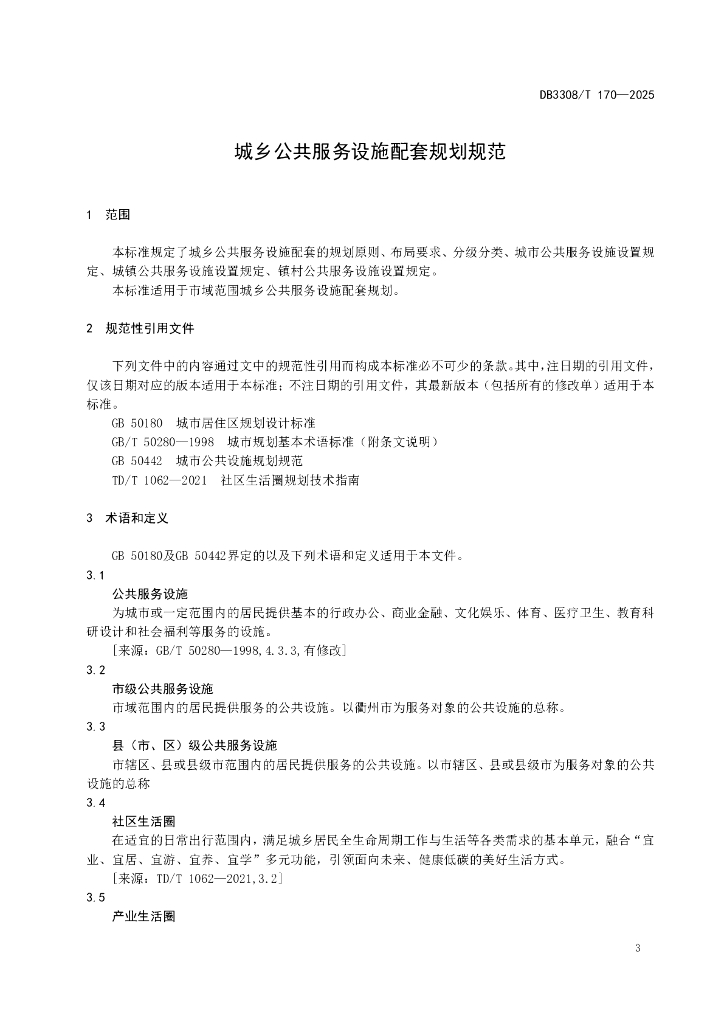 DB3308/T 170—2025

城乡公共服务设施配套规划规范

1 范围

本标准规定了城乡公共服务设施配套的规划原则、布局要求、分级分类、城市公共服务设施设置规定、城镇公共服务设施设置规定、镇村公共服务设施设置规定。

本标准适用于市域范围城乡公共服务设施配套规划。

2 规范性引用文件

下列文件中的内容通过文中的规范性引用而构成本标准必不可少的条款。其中，注日期的引用文件，仅该日期对应的版本适用于本标准；不注日期的引用文件，其最新版本（包括所有的修改单）适用于本标准。

GB 50180 城市居住区规划设计标准

GB/T 50280—1998 城市规划基本术语标准（附条文说明）

GB 50442 城市公共设施规划规范

TD/T 1062—2021 社区生活圈规划技术指南

3 术语和定义

GB 50180及GB 50442界定的以及下列术语和定义适用于本文件。

3.1

公共服务设施

为城市或一定范围内的居民提供基本的行政办公、商业金融、文化娱乐、体育、医疗卫生、教育科研设计和社会福利等服务的设施。

[来源：GB/T 50280—1998,4.3.3,有修改]

3.2

市级公共服务设施

市域范围内的居民提供服务的公共设施。以衢州市为服务对象的公共设施的总称。

3.3

县（市、区）级公共服务设施

市辖区、县或县级市范围内的居民提供服务的公共设施。以市辖区、县或县级市为服务对象的公共设施的总称

3.4

社区生活圈

在适宜的日常出行范围内，满足城乡居民全生命周期工作与生活等各类需求的基本单元，融合"宜业、宜居、宜游、宜养、宜学"多元功能，引领面向未来、健康低碳的美好生活方式。

[来源：TD/T 1062—2021,3.2]

3.5

产业生活圈

3